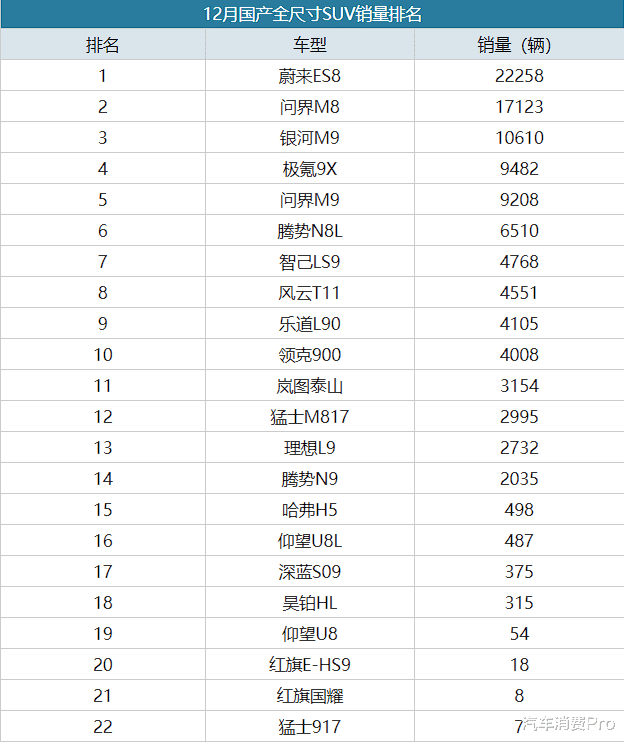 12月国产全尺寸SUV销量排名

| 排名 | 车型 | 销量（辆） |
|---|---|---|
| 1 | 蔚来ES8 | 22258 |
| 2 | 问界M8 | 17123 |
| 3 | 银河M9 | 10610 |
| 4 | 极氪9X | 9482 |
| 5 | 问界M9 | 9208 |
| 6 | 腾势N8L | 6510 |
| 7 | 智己LS9 | 4768 |
| 8 | 风云T11 | 4551 |
| 9 | 乐道L90 | 4105 |
| 10 | 领克900 | 4008 |
| 11 | 岚图泰山 | 3154 |
| 12 | 猛士M817 | 2995 |
| 13 | 理想L9 | 2732 |
| 14 | 腾势N9 | 2035 |
| 15 | 哈弗H5 | 498 |
| 16 | 仰望U8L | 487 |
| 17 | 深蓝S09 | 375 |
| 18 | 昊铂HL | 315 |
| 19 | 仰望U8 | 54 |
| 20 | 红旗E-HS9 | 18 |
| 21 | 红旗国耀 | 8 |
| 22 | 猛士917 | 7 |

汽车消费Pro